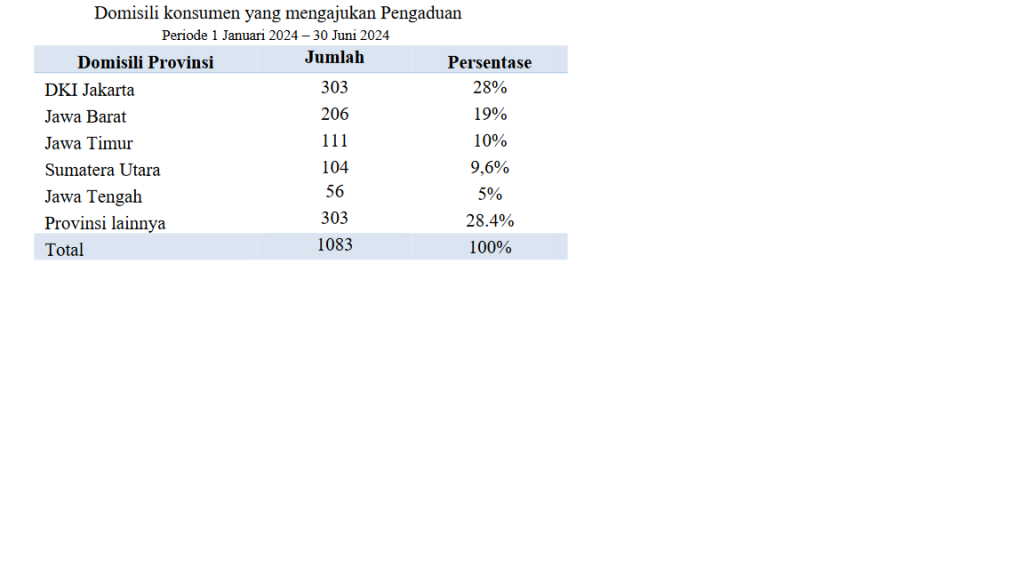 Domisili konsumen yang mengajukan Pengaduan
Periode 1 Januari 2024 – 30 Juni 2024

| Domisili Provinsi | Jumlah | Persentase |
|---|---|---|
| DKI Jakarta | 303 | 28% |
| Jawa Barat | 206 | 19% |
| Jawa Timur | 111 | 10% |
| Sumatera Utara | 104 | 9,6% |
| Jawa Tengah | 56 | 5% |
| Provinsi lainnya | 303 | 28.4% |
| Total | 1083 | 100% |